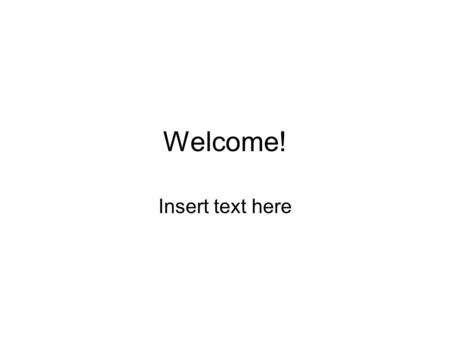 Welcome!

Insert text here